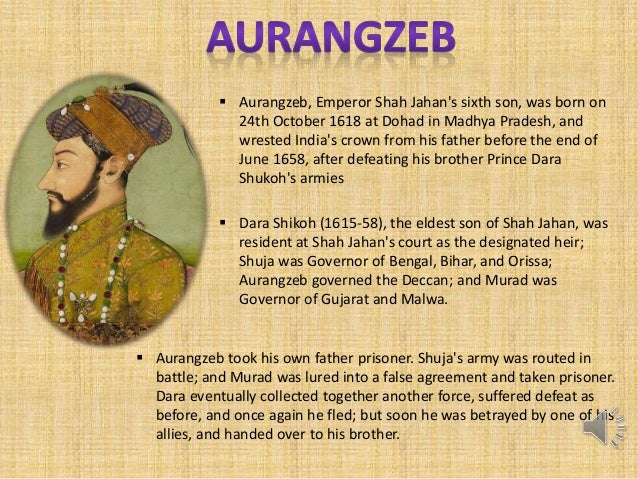 AURANGZEB

▪ Aurangzeb, Emperor Shah Jahan's sixth son, was born on 24th October 1618 at Dohad in Madhya Pradesh, and wrested India's crown from his father before the end of June 1658, after defeating his brother Prince Dara Shukoh's armies

▪ Dara Shikoh (1615-58), the eldest son of Shah Jahan, was resident at Shah Jahan's court as the designated heir; Shuja was Governor of Bengal, Bihar, and Orissa; Aurangzeb governed the Deccan; and Murad was Governor of Gujarat and Malwa.

▪ Aurangzeb took his own father prisoner. Shuja's army was routed in battle; and Murad was lured into a false agreement and taken prisoner. Dara eventually collected together another force, suffered defeat as before, and once again he fled; but soon he was betrayed by one of his allies, and handed over to his brother.